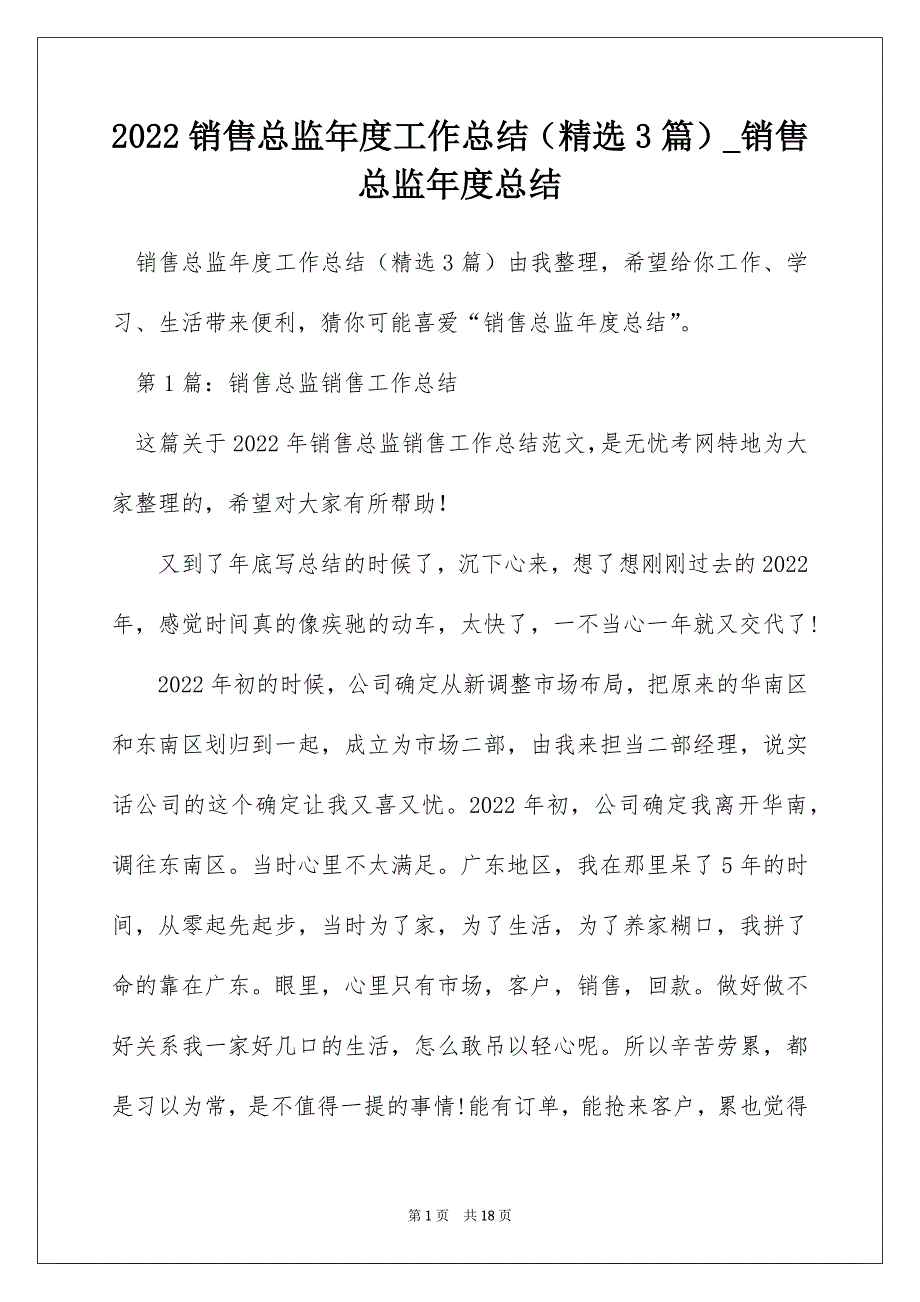 2022 销售总监年度工作总结（精选 3 篇）_销售总监年度总结

销售总监年度工作总结（精选 3 篇）由我整理，希望给你工作、学习、生活带来便利，猜你可能喜爱“销售总监年度总结”。

第 1 篇：销售总监销售工作总结

这篇关于 2022 年销售总监销售工作总结范文，是无忧考网特地为大家整理的，希望对大家有所帮助！

又到了年底写总结的时候了，沉下心来，想了想刚刚过去的 2022 年，感觉时间真的像疾驰的动车，太快了，一不当心一年就又交代了！

2022 年初的时候，公司确定从新调整市场布局，把原来的华南区和东南区划归到一起，成立为市场二部，由我来担当二部经理，说实话公司的这个确定让我又喜又忧。2022 年初，公司确定我离开华南，调往东南区。当时心里不太满足。广东地区，我在那里呆了 5 年的时间，从零起先起步，当时为了家，为了生活，为了养家糊口，我拼了命的靠在广东。眼里，心里只有市场，客户，销售，回款。做好做不好关系我一家好几口的生活，怎么敢吊以轻心呢。所以辛苦劳累，都是习以为常，是不值得一提的事情!能有订单，能抢来客户，累也觉得

第 1 页　共 18 页